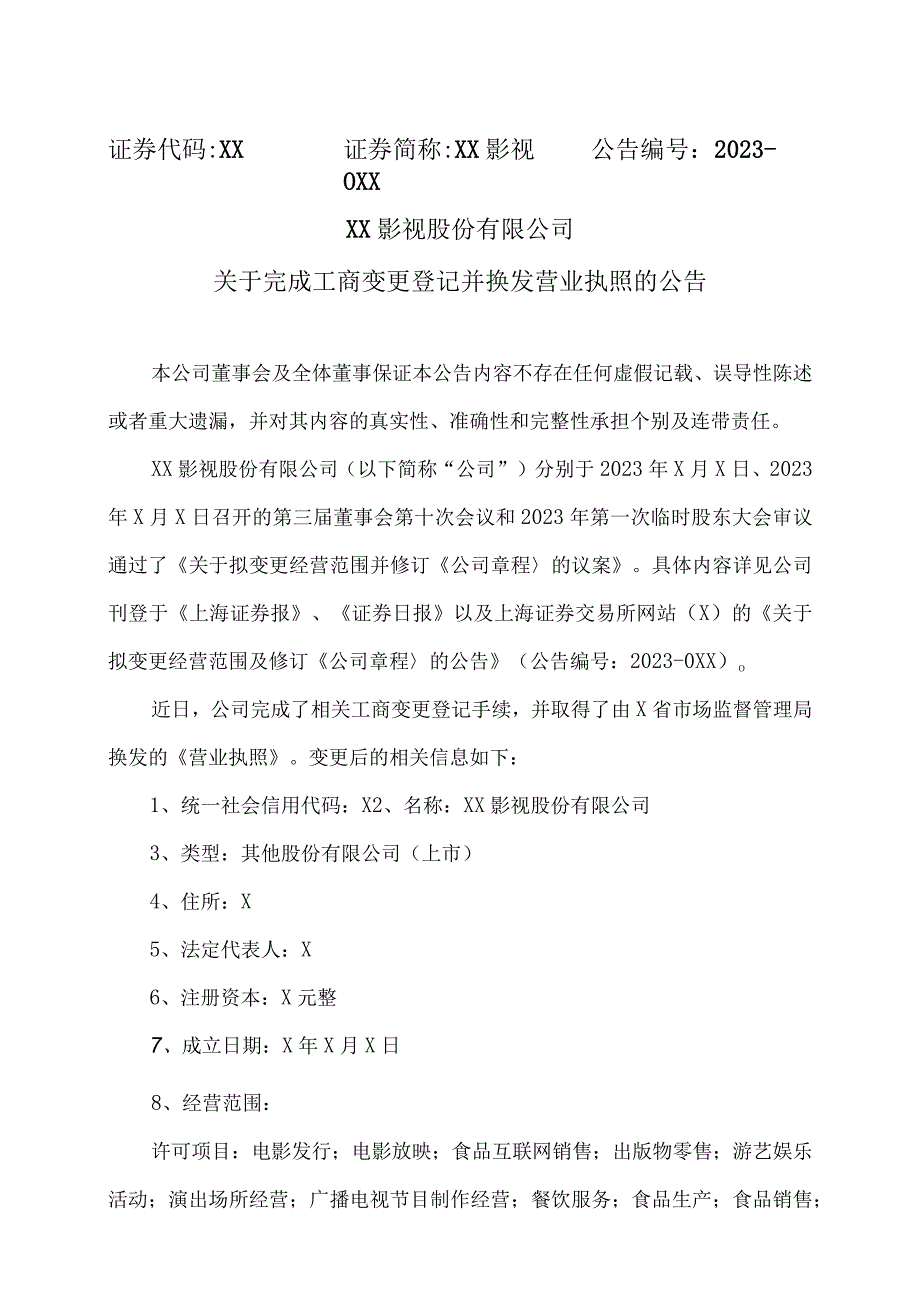 证券代码:XX　　　证券简称:XX影视　　公告编号：2023-0XX

XX影视股份有限公司

关于完成工商变更登记并换发营业执照的公告

本公司董事会及全体董事保证本公告内容不存在任何虚假记载、误导性陈述或者重大遗漏，并对其内容的真实性、准确性和完整性承担个别及连带责任。

XX影视股份有限公司（以下简称“公司”）分别于2023年X月X日、2023年X月X日召开的第三届董事会第十次会议和2023年第一次临时股东大会审议通过了《关于拟变更经营范围并修订《公司章程〉的议案》。具体内容详见公司刊登于《上海证券报》、《证券日报》以及上海证券交易所网站（X）的《关于拟变更经营范围及修订《公司章程〉的公告》（公告编号：2023-0XX）。

近日，公司完成了相关工商变更登记手续，并取得了由X省市场监督管理局换发的《营业执照》。变更后的相关信息如下：

1、统一社会信用代码：X2、名称：XX影视股份有限公司

3、类型：其他股份有限公司（上市）

4、住所：X

5、法定代表人：X

6、注册资本：X元整

7、成立日期：X年X月X日

8、经营范围：

许可项目：电影发行；电影放映；食品互联网销售；出版物零售；游艺娱乐活动；演出场所经营；广播电视节目制作经营；餐饮服务；食品生产；食品销售；